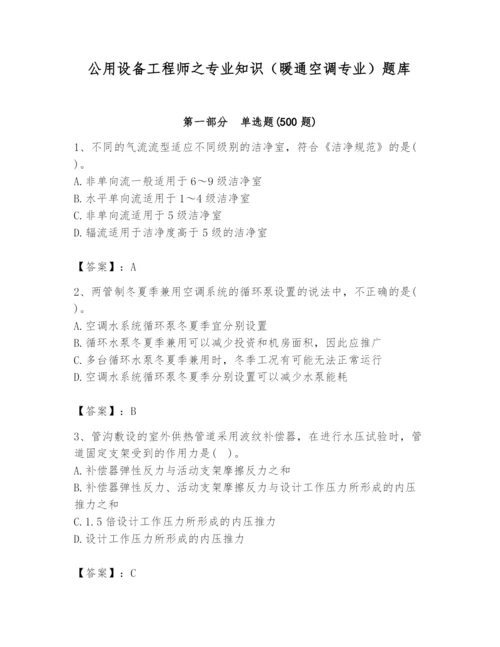 公用设备工程师之专业知识（暖通空调专业）题库

第一部分　单选题(500 题)

1、不同的气流流型适应不同级别的洁净室，符合《洁净规范》的是( )。
A. 非单向流一般适用于 6～9 级洁净室
B. 水平单向流适用于 1～4 级洁净室
C. 非单向流适用于 5 级洁净室
D. 辐流适用于洁净度高于 5 级的洁净室

【答案】：A

2、两管制冬夏季兼用空调系统的循环泵设置的说法中，不正确的是( )。
A. 空调水系统循环泵冬夏季宜分别设置
B. 循环水泵冬夏季兼用可以减少投资和机房面积，因此应推广
C. 多台循环水泵冬夏季兼用时，冬季工况有可能无法正常运行
D. 空调水系统循环泵冬夏季分别设置可以减少水泵能耗

【答案】：B

3、管沟敷设的室外供热管道采用波纹补偿器，在进行水压试验时，管道固定支架受到的作用力是( )。
A. 补偿器弹性反力与活动支架摩擦反力之和
B. 补偿器弹性反力、活动支架摩擦反力与设计工作压力所形成的内压推力之和
C. 1.5 倍设计工作压力所形成的内压推力
D. 设计工作压力所形成的内压推力

【答案】：C